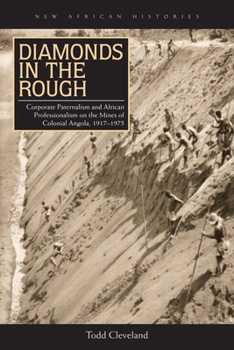 NEW AFRICAN HISTORIES

DIAMONDS IN THE ROUGH

Corporate Paternalism and African Professionalism on the Mines of Colonial Angola, 1917–1975

Todd Cleveland